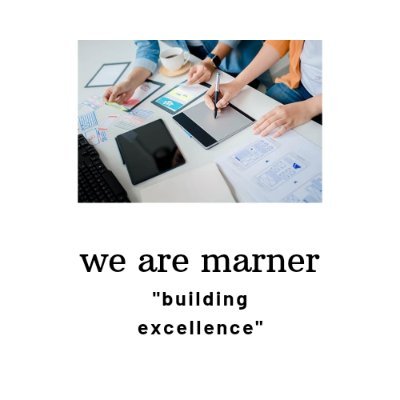 we are marner

"building excellence"